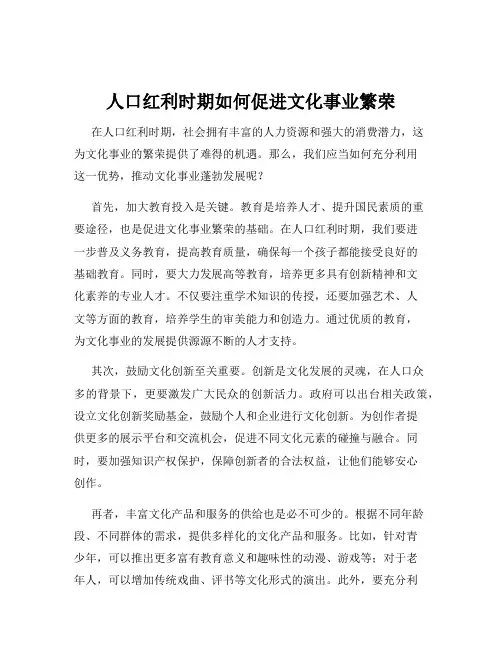 人口红利时期如何促进文化事业繁荣

在人口红利时期，社会拥有丰富的人力资源和强大的消费潜力，这为文化事业的繁荣提供了难得的机遇。那么，我们应当如何充分利用这一优势，推动文化事业蓬勃发展呢？

首先，加大教育投入是关键。教育是培养人才、提升国民素质的重要途径，也是促进文化事业繁荣的基础。在人口红利时期，我们要进一步普及义务教育，提高教育质量，确保每一个孩子都能接受良好的基础教育。同时，要大力发展高等教育，培养更多具有创新精神和文化素养的专业人才。不仅要注重学术知识的传授，还要加强艺术、人文等方面的教育，培养学生的审美能力和创造力。通过优质的教育，为文化事业的发展提供源源不断的人才支持。

其次，鼓励文化创新至关重要。创新是文化发展的灵魂，在人口众多的背景下，更要激发广大民众的创新活力。政府可以出台相关政策，设立文化创新奖励基金，鼓励个人和企业进行文化创新。为创作者提供更多的展示平台和交流机会，促进不同文化元素的碰撞与融合。同时，要加强知识产权保护，保障创新者的合法权益，让他们能够安心创作。

再者，丰富文化产品和服务的供给也是必不可少的。根据不同年龄段、不同群体的需求，提供多样化的文化产品和服务。比如，针对青少年，可以推出更多富有教育意义和趣味性的动漫、游戏等；对于老年人，可以增加传统戏曲、评书等文化形式的演出。此外，要充分利